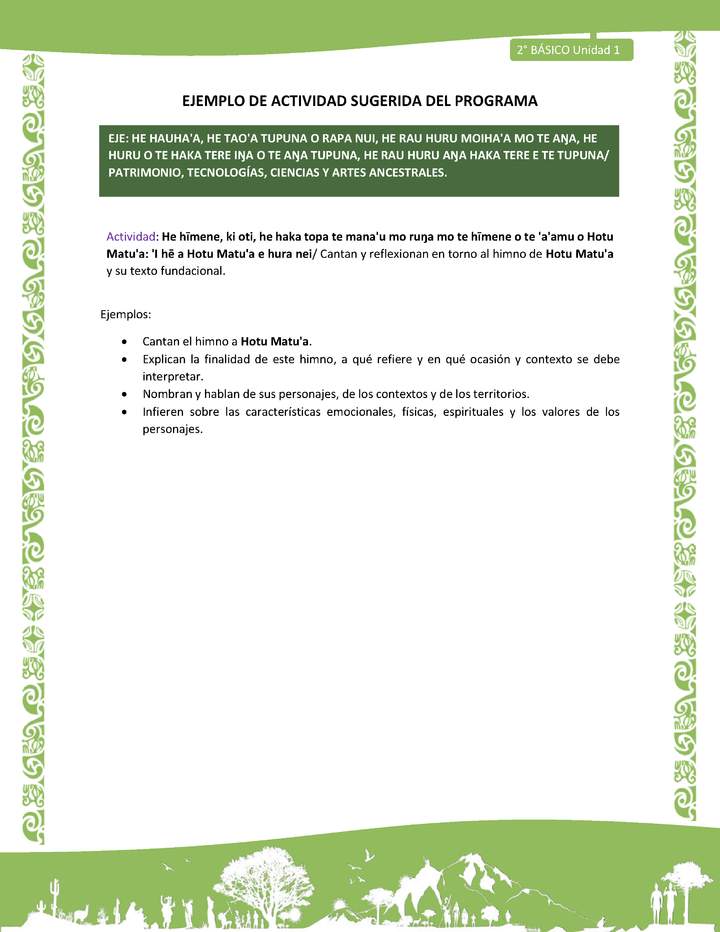 2° BÁSICO Unidad 1

EJEMPLO DE ACTIVIDAD SUGERIDA DEL PROGRAMA

EJE: HE HAUHA'A, HE TAO'A TUPUNA O RAPA NUI, HE RAU HURU MOIHA'A MO TE AŊA, HE HURU O TE HAKA TERE IŊA O TE AŊA TUPUNA, HE RAU HURU AŊA HAKA TERE E TE TUPUNA/ PATRIMONIO, TECNOLOGÍAS, CIENCIAS Y ARTES ANCESTRALES.

Actividad: He hīmene, ki oti, he haka topa te mana'u mo ruŋa mo te hīmene o te 'a'amu o Hotu Matu'a: 'I hē a Hotu Matu'a e hura nei/ Cantan y reflexionan en torno al himno de Hotu Matu'a y su texto fundacional.

Ejemplos:

• Cantan el himno a Hotu Matu'a.
• Explican la finalidad de este himno, a qué refiere y en qué ocasión y contexto se debe interpretar.
• Nombran y hablan de sus personajes, de los contextos y de los territorios.
• Infieren sobre las características emocionales, físicas, espirituales y los valores de los personajes.